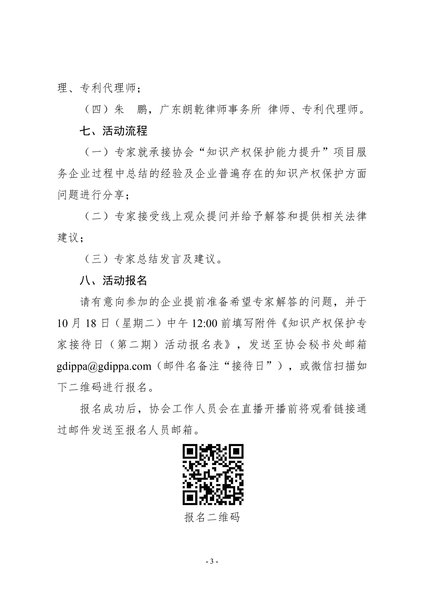 理、专利代理师；

（四）朱　鹏，广东朗乾律师事务所 律师、专利代理师。

七、活动流程

（一）专家就承接协会“知识产权保护能力提升”项目服务企业过程中总结的经验及企业普遍存在的知识产权保护方面问题进行分享；

（二）专家接受线上观众提问并给予解答和提供相关法律建议；

（三）专家总结发言及建议。

八、活动报名

请有意向参加的企业提前准备希望专家解答的问题，并于10月18日（星期二）中午12:00前填写附件《知识产权保护专家接待日（第二期）活动报名表》，发送至协会秘书处邮箱gdippa@gdippa.com（邮件名备注“接待日”），或微信扫描如下二维码进行报名。

报名成功后，协会工作人员会在直播开播前将观看链接通过邮件发送至报名人员邮箱。

报名二维码

- 3 -